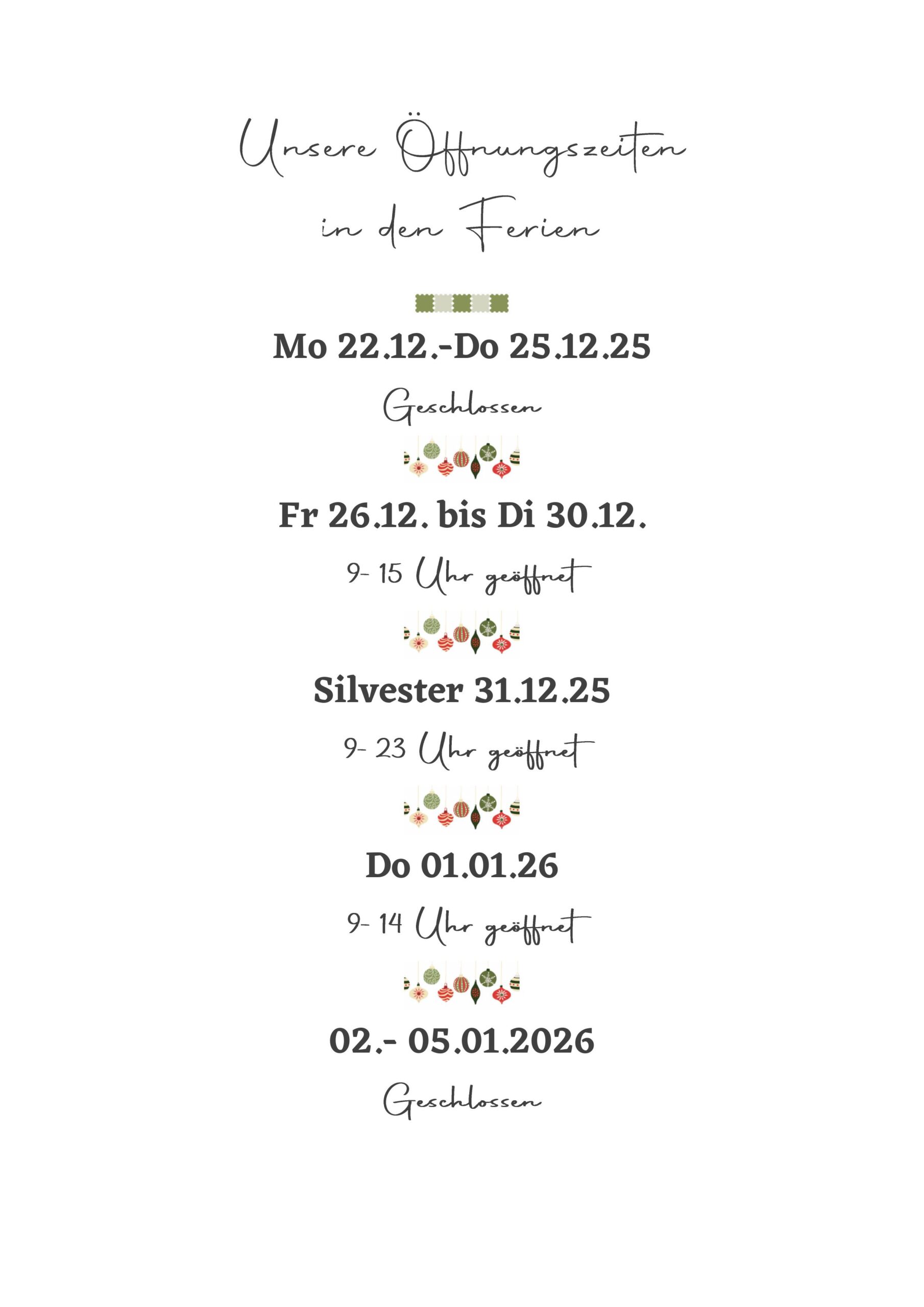 Unsere Öffnungszeiten in den Ferien

Mo 22.12.-Do 25.12.25

Geschlossen

Fr 26.12. bis Di 30.12.

9- 15 Uhr geöffnet

Silvester 31.12.25

9- 23 Uhr geöffnet

Do 01.01.26

9- 14 Uhr geöffnet

02.- 05.01.2026

Geschlossen